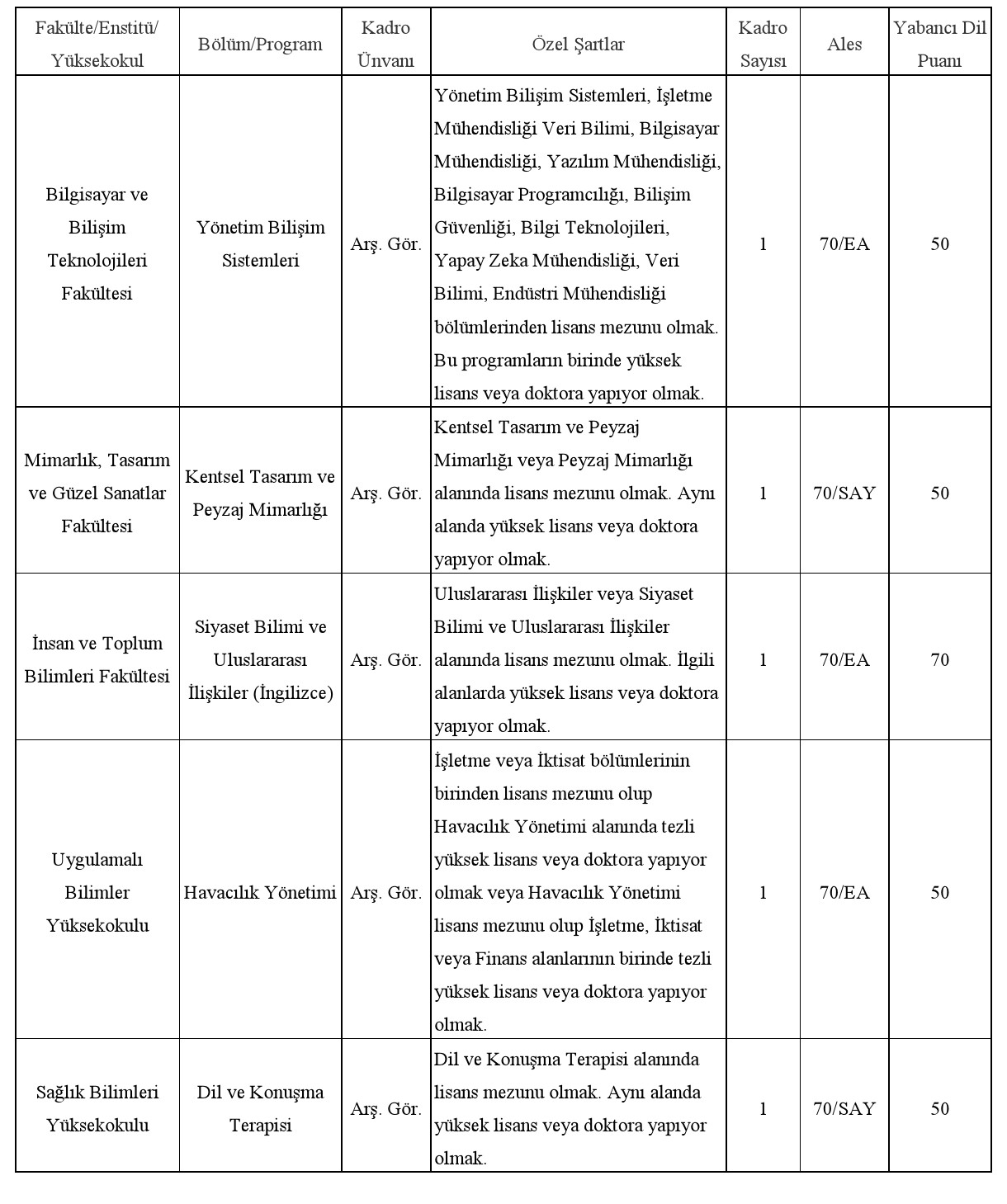 | Fakülte/Enstitü/ Yüksekokul | Bölüm/Program | Kadro Ünvanı | Özel Şartlar | Kadro Sayısı | Ales | Yabancı Dil Puanı |
|---|---|---|---|---|---|---|
| Bilgisayar ve Bilişim Teknolojileri Fakültesi | Yönetim Bilişim Sistemleri | Arş. Gör. | Yönetim Bilişim Sistemleri, İşletme Mühendisliği Veri Bilimi, Bilgisayar Mühendisliği, Yazılım Mühendisliği, Bilgisayar Programcılığı, Bilişim Güvenliği, Bilgi Teknolojileri, Yapay Zeka Mühendisliği, Veri Bilimi, Endüstri Mühendisliği bölümlerinden lisans mezunu olmak. Bu programların birinde yüksek lisans veya doktora yapıyor olmak. | 1 | 70/EA | 50 |
| Mimarlık, Tasarım ve Güzel Sanatlar Fakültesi | Kentsel Tasarım ve Peyzaj Mimarlığı | Arş. Gör. | Kentsel Tasarım ve Peyzaj Mimarlığı veya Peyzaj Mimarlığı alanında lisans mezunu olmak. Aynı alanda yüksek lisans veya doktora yapıyor olmak. | 1 | 70/SAY | 50 |
| İnsan ve Toplum Bilimleri Fakültesi | Siyaset Bilimi ve Uluslararası İlişkiler (İngilizce) | Arş. Gör. | Uluslararası İlişkiler veya Siyaset Bilimi ve Uluslararası İlişkiler alanında lisans mezunu olmak. İlgili alanlarda yüksek lisans veya doktora yapıyor olmak. | 1 | 70/EA | 70 |
| Uygulamalı Bilimler Yüksekokulu | Havacılık Yönetimi | Arş. Gör. | İşletme veya İktisat bölümlerinin birinden lisans mezunu olup Havacılık Yönetimi alanında tezli yüksek lisans veya doktora yapıyor olmak veya Havacılık Yönetimi lisans mezunu olup İşletme, İktisat veya Finans alanlarının birinde tezli yüksek lisans veya doktora yapıyor olmak. | 1 | 70/EA | 50 |
| Sağlık Bilimleri Yüksekokulu | Dil ve Konuşma Terapisi | Arş. Gör. | Dil ve Konuşma Terapisi alanında lisans mezunu olmak. Aynı alanda yüksek lisans veya doktora yapıyor olmak. | 1 | 70/SAY | 50 |